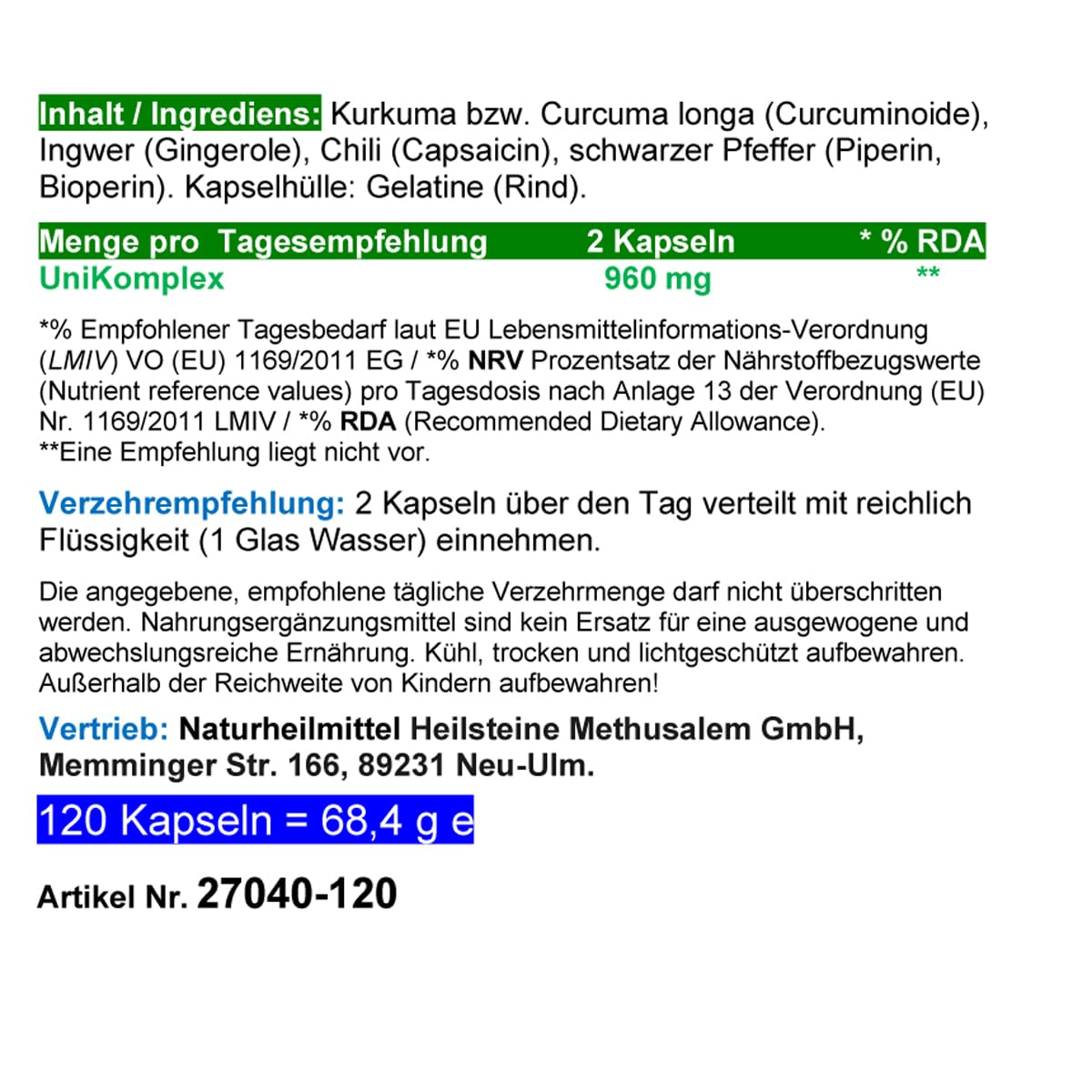 Inhalt / Ingrediens: Kurkuma bzw. Curcuma longa (Curcuminoide), Ingwer (Gingerole), Chili (Capsaicin), schwarzer Pfeffer (Piperin, Bioperin). Kapselhülle: Gelatine (Rind).

| Menge pro Tagesempfehlung | 2 Kapseln | * % RDA |
|---|---|---|
| UniKomplex | 960 mg | ** |

*% Empfohlener Tagesbedarf laut EU Lebensmittelinformations-Verordnung (LMIV) VO (EU) 1169/2011 EG / *% NRV Prozentsatz der Nährstoffbezugswerte (Nutrient reference values) pro Tagesdosis nach Anlage 13 der Verordnung (EU) Nr. 1169/2011 LMIV / *% RDA (Recommended Dietary Allowance).
**Eine Empfehlung liegt nicht vor.

Verzehrempfehlung: 2 Kapseln über den Tag verteilt mit reichlich Flüssigkeit (1 Glas Wasser) einnehmen.

Die angegebene, empfohlene tägliche Verzehrmenge darf nicht überschritten werden. Nahrungsergänzungsmittel sind kein Ersatz für eine ausgewogene und abwechslungsreiche Ernährung. Kühl, trocken und lichtgeschützt aufbewahren. Außerhalb der Reichweite von Kindern aufbewahren!

Vertrieb: Naturheilmittel Heilsteine Methusalem GmbH, Memminger Str. 166, 89231 Neu-Ulm.

120 Kapseln = 68,4 g e

Artikel Nr. 27040-120